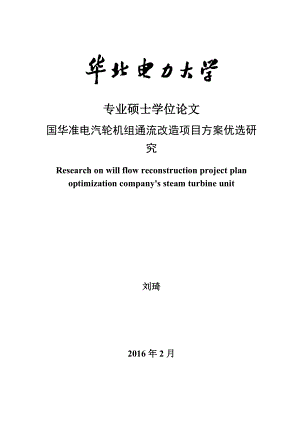 华北电力大学

专业硕士学位论文

国华准电汽轮机组通流改造项目方案优选研究

Research on will flow reconstruction project plan optimization company's steam turbine unit

刘琦

2016 年 2 月